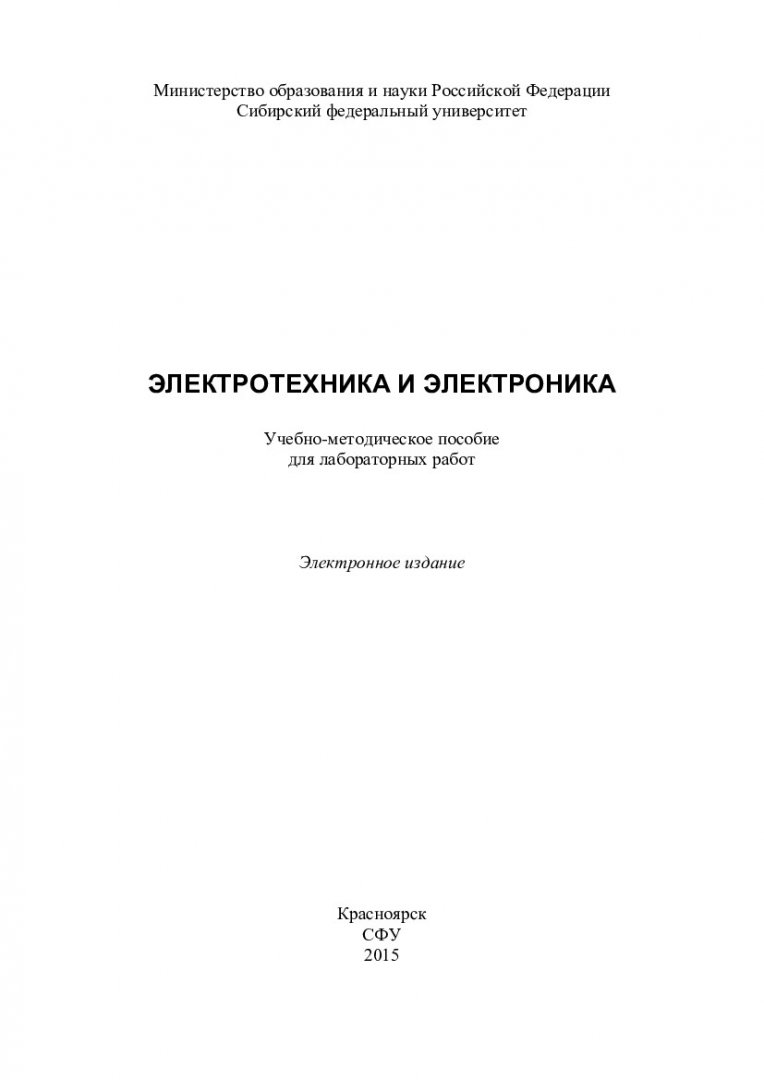 Министерство образования и науки Российской Федерации
Сибирский федеральный университет

ЭЛЕКТРОТЕХНИКА И ЭЛЕКТРОНИКА

Учебно-методическое пособие
для лабораторных работ

Электронное издание

Красноярск
СФУ
2015